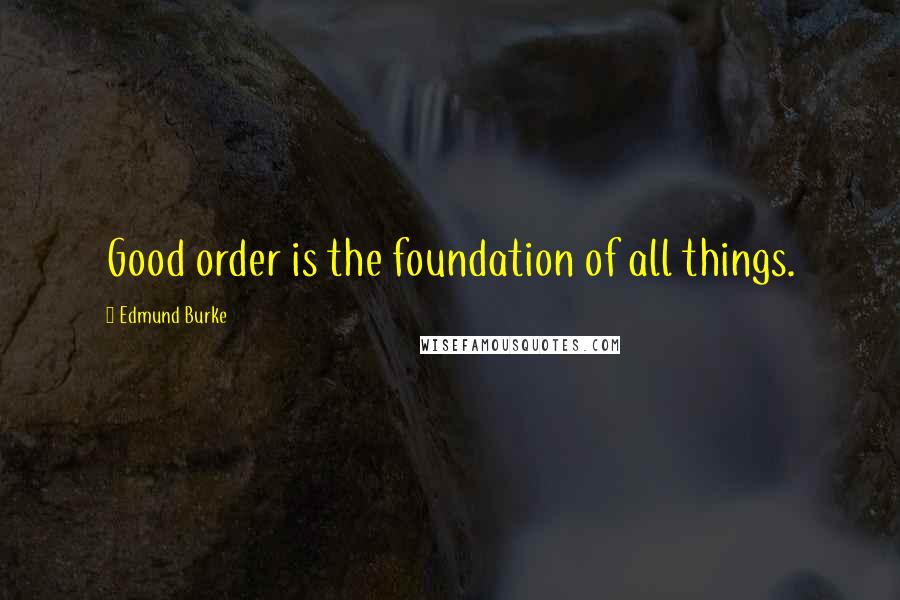 Good order is the foundation of all things.

Edmund Burke

WISEFAMOUSQUOTES.COM